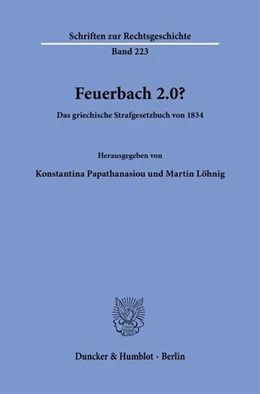 Schriften zur Rechtsgeschichte

Band 223

Feuerbach 2.0?

Das griechische Strafgesetzbuch von 1834

Herausgegeben von

Konstantina Papathanasiou und Martin Löhnig

Duncker & Humblot · Berlin